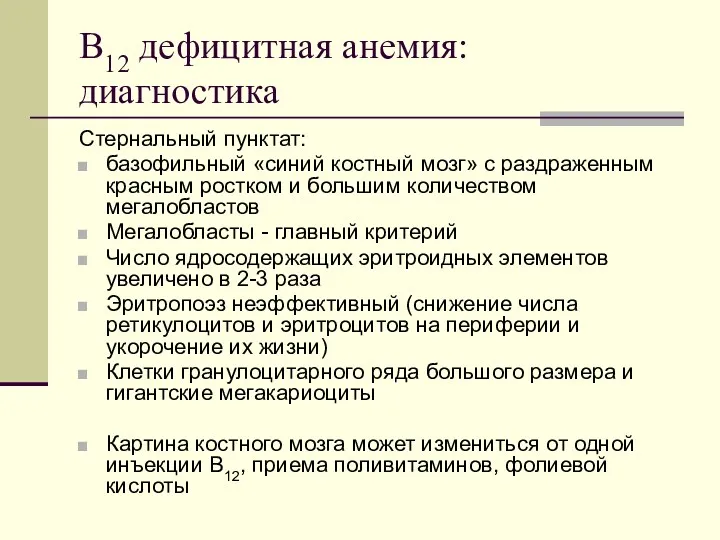 $B_{12}$ дефицитная анемия: диагностика

Стернальный пунктат:

базофильный «синий костный мозг» с раздраженным красным ростком и большим количеством мегалобластов

Мегалобласты - главный критерий

Число ядросодержащих эритроидных элементов увеличено в 2-3 раза

Эритропоэз неэффективный (снижение числа ретикулоцитов и эритроцитов на периферии и укорочение их жизни)

Клетки гранулоцитарного ряда большого размера и гигантские мегакариоциты

Картина костного мозга может измениться от одной инъекции $B_{12}$, приема поливитаминов, фолиевой кислоты